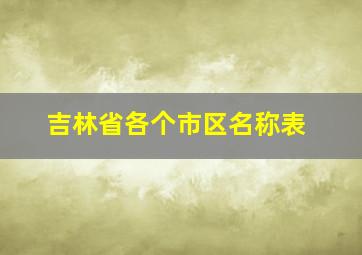 吉林省各个市区名称表